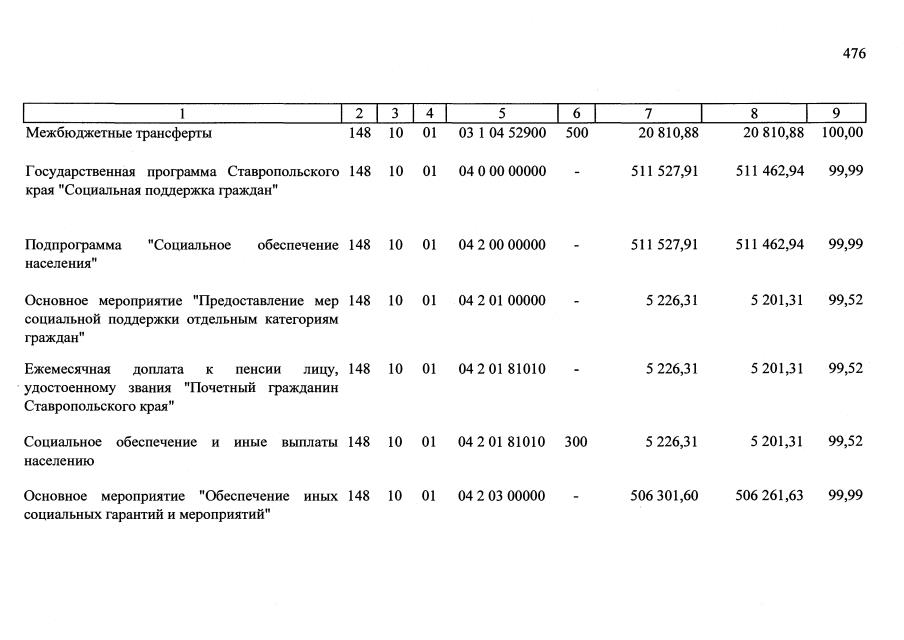 476

| 1 | 2 | 3 | 4 | 5 | 6 | 7 | 8 | 9 |
|---|---|---|---|---|---|---|---|---|
| Межбюджетные трансферты | 148 | 10 | 01 | 03 1 04 52900 | 500 | 20 810,88 | 20 810,88 | 100,00 |
| Государственная программа Ставропольского края "Социальная поддержка граждан" | 148 | 10 | 01 | 04 0 00 00000 | - | 511 527,91 | 511 462,94 | 99,99 |
| Подпрограмма "Социальное обеспечение населения" | 148 | 10 | 01 | 04 2 00 00000 | - | 511 527,91 | 511 462,94 | 99,99 |
| Основное мероприятие "Предоставление мер социальной поддержки отдельным категориям граждан" | 148 | 10 | 01 | 04 2 01 00000 | - | 5 226,31 | 5 201,31 | 99,52 |
| Ежемесячная доплата к пенсии лицу, удостоенному звания "Почетный гражданин Ставропольского края" | 148 | 10 | 01 | 04 2 01 81010 | - | 5 226,31 | 5 201,31 | 99,52 |
| Социальное обеспечение и иные выплаты населению | 148 | 10 | 01 | 04 2 01 81010 | 300 | 5 226,31 | 5 201,31 | 99,52 |
| Основное мероприятие "Обеспечение иных социальных гарантий и мероприятий" | 148 | 10 | 01 | 04 2 03 00000 | - | 506 301,60 | 506 261,63 | 99,99 |